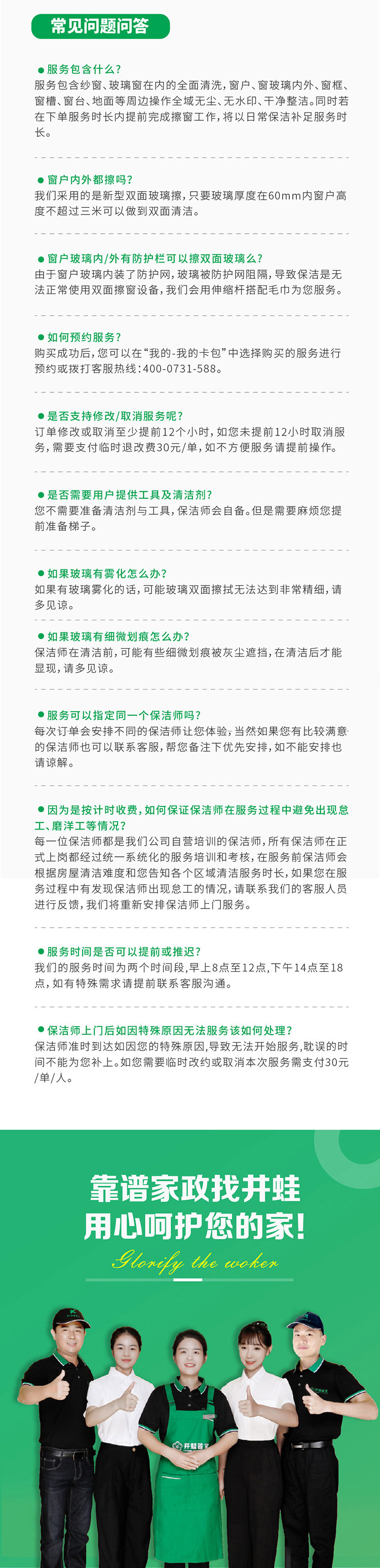 常见问题问答

● 服务包含什么？
服务包含纱窗、玻璃窗在内的全面清洗，窗户、窗玻璃内外、窗框、窗槽、窗台、地面等周边操作全域无尘、无水印、干净整洁。同时若在下单服务时长内提前完成擦窗工作，将以日常保洁补足服务时长。

● 窗户内外都擦吗？
我们采用的是新型双面玻璃擦，只要玻璃厚度在60mm内窗户高度不超过三米可以做到双面清洁。

● 窗户玻璃内/外有防护栏可以擦双面玻璃么？
由于窗户玻璃内装了防护网，玻璃被防护网阻隔，导致保洁是无法正常使用双面擦窗设备，我们会用伸缩杆搭配毛巾为您服务。

● 如何预约服务？
购买成功后，您可以在“我的-我的卡包”中选择购买的服务进行预约或拨打客服热线：400-0731-588。

● 是否支持修改/取消服务呢？
订单修改或取消至少提前12个小时，如您未提前12小时取消服务，需要支付临时退改费30元/单，如不方便服务请提前操作。

● 是否需要用户提供工具及清洁剂？
您不需要准备清洁剂与工具，保洁师会自备。但是需要麻烦您提前准备梯子。

● 如果玻璃有雾化怎么办？
如果有玻璃雾化的话，可能玻璃双面擦拭无法达到非常精细，请多见谅。

● 如果玻璃有细微划痕怎么办？
保洁师在清洁前，可能有些细微划痕被灰尘遮挡，在清洁后才能显现，请多见谅。

● 服务可以指定同一个保洁师吗？
每次订单会安排不同的保洁师让您体验，当然如果您有比较满意的保洁师也可以联系客服，帮您备注下优先安排，如不能安排也请谅解。

● 因为是按计时收费，如何保证保洁师在服务过程中避免出现怠工、磨洋工等情况？
每一位保洁师都是我们公司自营培训的保洁师，所有保洁师在正式上岗都经过统一系统化的服务培训和考核，在服务前保洁师会根据房屋清洁难度和您告知各个区域清洁服务时长，如果您在服务过程中有发现保洁师出现怠工的情况，请联系我们的客服人员进行反馈，我们将重新安排保洁师上门服务。

● 服务时间是否可以提前或推迟？
我们的服务时间为两个时间段，早上8点至12点，下午14点至18点，如有特殊需求请提前联系客服沟通。

● 保洁师上门后如因特殊原因无法服务该如何处理？
保洁师准时到达如因您的特殊原因，导致无法开始服务，耽误的时间不能为您补上。如您需要临时改约或取消本次服务需支付30元/单/人。

靠谱家政找井蛙
用心呵护您的家！
Glorify the woker

井蛙管家